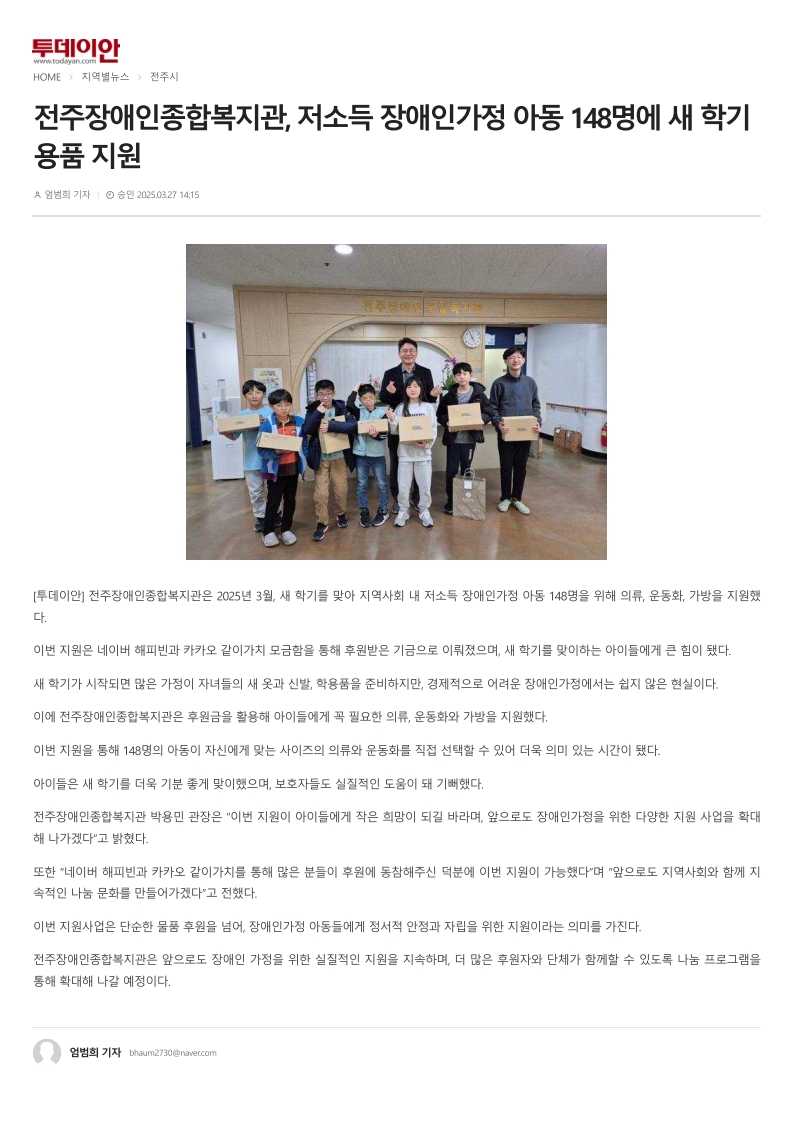 투데이안
www.todayan.com

HOME > 지역별뉴스 > 전주시

전주장애인종합복지관, 저소득 장애인가정 아동 148명에 새 학기 용품 지원

엄범희 기자 | 승인 2025.03.27 14:15

전주장애인종합복지관

[투데이안] 전주장애인종합복지관은 2025년 3월, 새 학기를 맞아 지역사회 내 저소득 장애인가정 아동 148명을 위해 의류, 운동화, 가방을 지원했다.

이번 지원은 네이버 해피빈과 카카오 같이가치 모금함을 통해 후원받은 기금으로 이뤄졌으며, 새 학기를 맞이하는 아이들에게 큰 힘이 됐다.

새 학기가 시작되면 많은 가정이 자녀들의 새 옷과 신발, 학용품을 준비하지만, 경제적으로 어려운 장애인가정에서는 쉽지 않은 현실이다.

이에 전주장애인종합복지관은 후원금을 활용해 아이들에게 꼭 필요한 의류, 운동화와 가방을 지원했다.

이번 지원을 통해 148명의 아동이 자신에게 맞는 사이즈의 의류와 운동화를 직접 선택할 수 있어 더욱 의미 있는 시간이 됐다.

아이들은 새 학기를 더욱 기분 좋게 맞이했으며, 보호자들도 실질적인 도움이 돼 기뻐했다.

전주장애인종합복지관 박용민 관장은 "이번 지원이 아이들에게 작은 희망이 되길 바라며, 앞으로도 장애인가정을 위한 다양한 지원 사업을 확대해 나가겠다"고 밝혔다.

또한 "네이버 해피빈과 카카오 같이가치를 통해 많은 분들이 후원에 동참해주신 덕분에 이번 지원이 가능했다"며 "앞으로도 지역사회와 함께 지속적인 나눔 문화를 만들어가겠다"고 전했다.

이번 지원사업은 단순한 물품 후원을 넘어, 장애인가정 아동들에게 정서적 안정과 자립을 위한 지원이라는 의미를 가진다.

전주장애인종합복지관은 앞으로도 장애인 가정을 위한 실질적인 지원을 지속하며, 더 많은 후원자와 단체가 함께할 수 있도록 나눔 프로그램을 통해 확대해 나갈 예정이다.

엄범희 기자 bhaum2730@naver.com